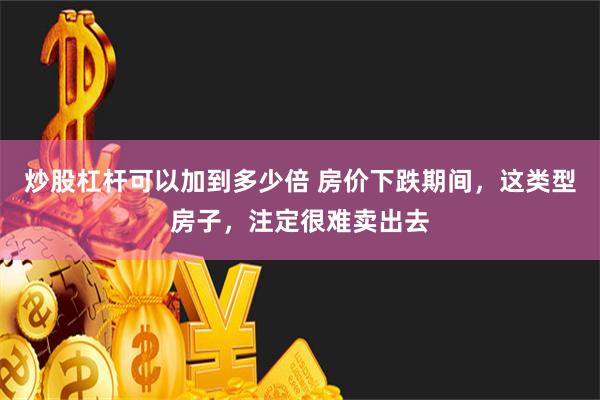 炒股杠杆可以加到多少倍 房价下跌期间，这类型房子，注定很难卖出去